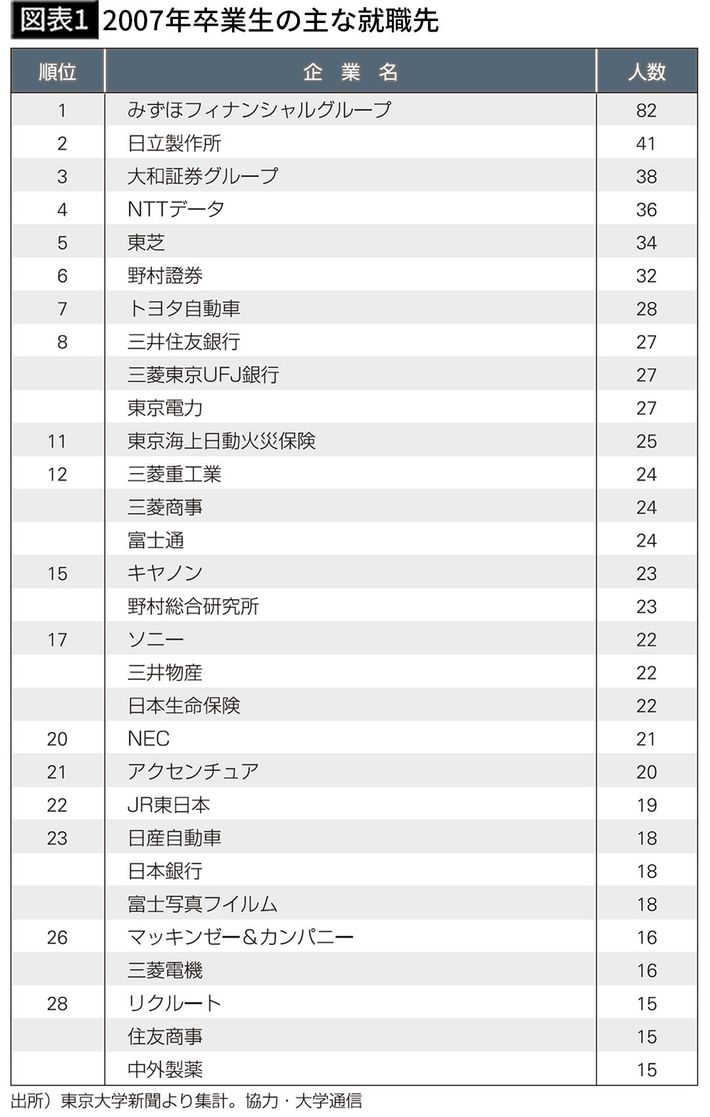 図表1 2007年卒業生の主な就職先

| 順位 | 企業名 | 人数 |
|---|---|---|
| 1 | みずほフィナンシャルグループ | 82 |
| 2 | 日立製作所 | 41 |
| 3 | 大和証券グループ | 38 |
| 4 | NTTデータ | 36 |
| 5 | 東芝 | 34 |
| 6 | 野村證券 | 32 |
| 7 | トヨタ自動車 | 28 |
| 8 | 三井住友銀行 | 27 |
|  | 三菱東京UFJ銀行 | 27 |
|  | 東京電力 | 27 |
| 11 | 東京海上日動火災保険 | 25 |
| 12 | 三菱重工業 | 24 |
|  | 三菱商事 | 24 |
|  | 富士通 | 24 |
| 15 | キヤノン | 23 |
|  | 野村総合研究所 | 23 |
| 17 | ソニー | 22 |
|  | 三井物産 | 22 |
|  | 日本生命保険 | 22 |
| 20 | NEC | 21 |
| 21 | アクセンチュア | 20 |
| 22 | JR東日本 | 19 |
| 23 | 日産自動車 | 18 |
|  | 日本銀行 | 18 |
|  | 富士写真フイルム | 18 |
| 26 | マッキンゼー＆カンパニー | 16 |
|  | 三菱電機 | 16 |
| 28 | リクルート | 15 |
|  | 住友商事 | 15 |
|  | 中外製薬 | 15 |

出所）東京大学新聞より集計。協力・大学通信